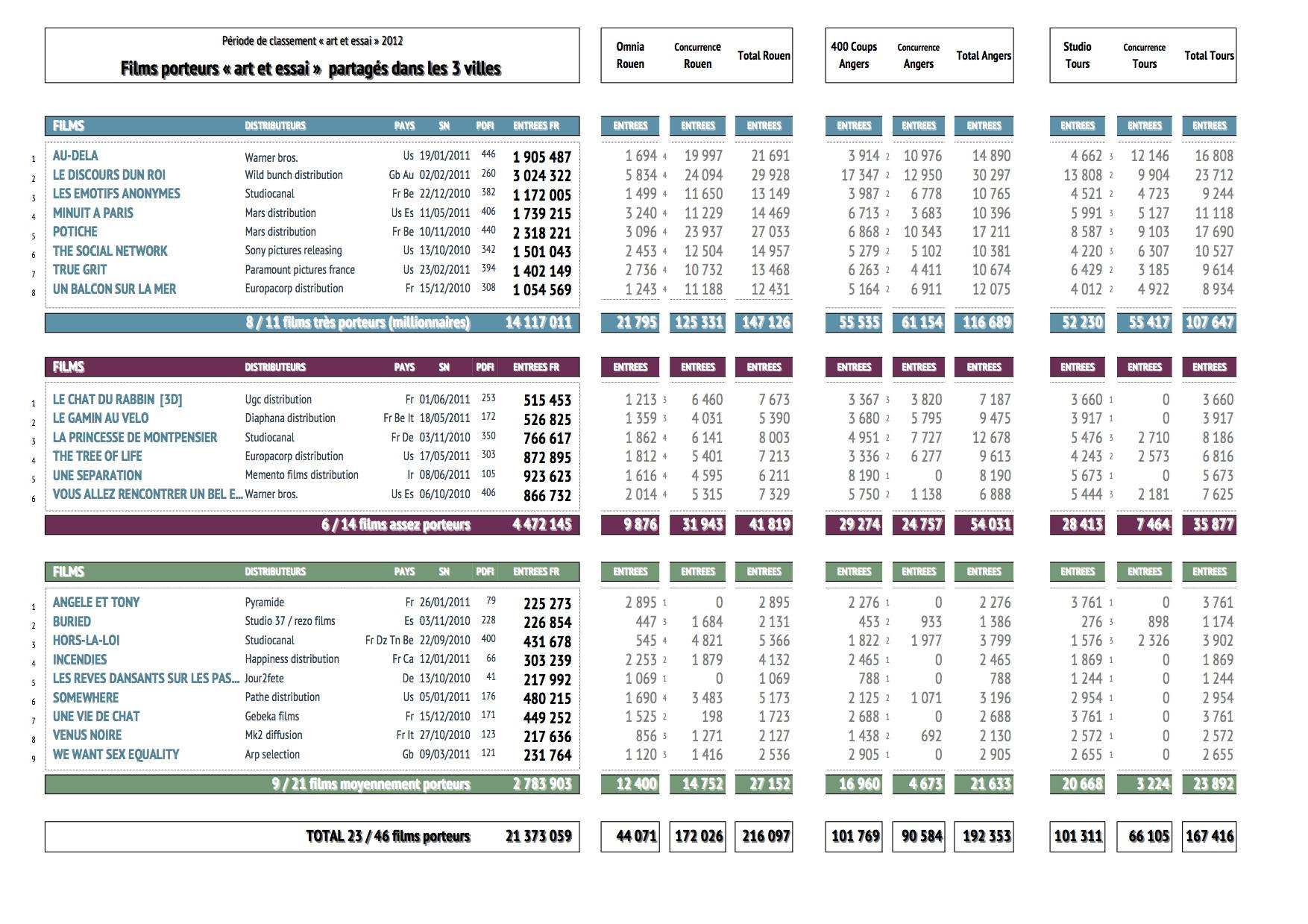 Période de classement « art et essai » 2012

Films porteurs « art et essai » partagés dans les 3 villes

| | FILMS | DISTRIBUTEURS | PAYS | SN | PDFI | ENTREES FR | Omnia Rouen ENTREES | | Concurrence Rouen ENTREES | Total Rouen ENTREES | 400 Coups Angers ENTREES | | Concurrence Angers ENTREES | Total Angers ENTREES | Studio Tours ENTREES | | Concurrence Tours ENTREES | Total Tours ENTREES |
|---|---|---|---|---|---|---|---|---|---|---|---|---|---|---|---|---|---|---|
| 1 | AU-DELA | Warner bros. | Us | 19/01/2011 | 446 | 1 905 487 | 1 694 | 4 | 19 997 | 21 691 | 3 914 | 2 | 10 976 | 14 890 | 4 662 | 3 | 12 146 | 16 808 |
| 2 | LE DISCOURS DUN ROI | Wild bunch distribution | Gb Au | 02/02/2011 | 260 | 3 024 322 | 5 834 | 4 | 24 094 | 29 928 | 17 347 | 2 | 12 950 | 30 297 | 13 808 | 2 | 9 904 | 23 712 |
| 3 | LES EMOTIFS ANONYMES | Studiocanal | Fr Be | 22/12/2010 | 382 | 1 172 005 | 1 499 | 4 | 11 650 | 13 149 | 3 987 | 2 | 6 778 | 10 765 | 4 521 | 2 | 4 723 | 9 244 |
| 4 | MINUIT A PARIS | Mars distribution | Us Es | 11/05/2011 | 406 | 1 739 215 | 3 240 | 4 | 11 229 | 14 469 | 6 713 | 2 | 3 683 | 10 396 | 5 991 | 3 | 5 127 | 11 118 |
| 5 | POTICHE | Mars distribution | Fr Be | 10/11/2010 | 440 | 2 318 221 | 3 096 | 4 | 23 937 | 27 033 | 6 868 | 2 | 10 343 | 17 211 | 8 587 | 3 | 9 103 | 17 690 |
| 6 | THE SOCIAL NETWORK | Sony pictures releasing | Us | 13/10/2010 | 342 | 1 501 043 | 2 453 | 4 | 12 504 | 14 957 | 5 279 | 2 | 5 102 | 10 381 | 4 220 | 3 | 6 307 | 10 527 |
| 7 | TRUE GRIT | Paramount pictures france | Us | 23/02/2011 | 394 | 1 402 149 | 2 736 | 4 | 10 732 | 13 468 | 6 263 | 2 | 4 411 | 10 674 | 6 429 | 2 | 3 185 | 9 614 |
| 8 | UN BALCON SUR LA MER | Europacorp distribution | Fr | 15/12/2010 | 308 | 1 054 569 | 1 243 | 4 | 11 188 | 12 431 | 5 164 | 2 | 6 911 | 12 075 | 4 012 | 2 | 4 922 | 8 934 |
| | 8 / 11 films très porteurs (millionnaires) | | | | | 14 117 011 | 21 795 | | 125 331 | 147 126 | 55 535 | | 61 154 | 116 689 | 52 230 | | 55 417 | 107 647 |

| | FILMS | DISTRIBUTEURS | PAYS | SN | PDFI | ENTREES FR | ENTREES | | ENTREES | ENTREES | ENTREES | | ENTREES | ENTREES | ENTREES | | ENTREES | ENTREES |
|---|---|---|---|---|---|---|---|---|---|---|---|---|---|---|---|---|---|---|
| 1 | LE CHAT DU RABBIN [3D] | Ugc distribution | Fr | 01/06/2011 | 253 | 515 453 | 1 213 | 3 | 6 460 | 7 673 | 3 367 | 3 | 3 820 | 7 187 | 3 660 | 1 | 0 | 3 660 |
| 2 | LE GAMIN AU VELO | Diaphana distribution | Fr Be It | 18/05/2011 | 172 | 526 825 | 1 359 | 3 | 4 031 | 5 390 | 3 680 | 2 | 5 795 | 9 475 | 3 917 | 1 | 0 | 3 917 |
| 3 | LA PRINCESSE DE MONTPENSIER | Studiocanal | Fr De | 03/11/2010 | 350 | 766 617 | 1 862 | 4 | 6 141 | 8 003 | 4 951 | 2 | 7 727 | 12 678 | 5 476 | 3 | 2 710 | 8 186 |
| 4 | THE TREE OF LIFE | Europacorp distribution | Us | 17/05/2011 | 303 | 872 895 | 1 812 | 4 | 5 401 | 7 213 | 3 336 | 2 | 6 277 | 9 613 | 4 243 | 2 | 2 573 | 6 816 |
| 5 | UNE SEPARATION | Memento films distribution | Ir | 08/06/2011 | 105 | 923 623 | 1 616 | 4 | 4 595 | 6 211 | 8 190 | 1 | 0 | 8 190 | 5 673 | 1 | 0 | 5 673 |
| 6 | VOUS ALLEZ RENCONTRER UN BEL E... | Warner bros. | Us Es | 06/10/2010 | 406 | 866 732 | 2 014 | 4 | 5 315 | 7 329 | 5 750 | 2 | 1 138 | 6 888 | 5 444 | 3 | 2 181 | 7 625 |
| | 6 / 14 films assez porteurs | | | | | 4 472 145 | 9 876 | | 31 943 | 41 819 | 29 274 | | 24 757 | 54 031 | 28 413 | | 7 464 | 35 877 |

| | FILMS | DISTRIBUTEURS | PAYS | SN | PDFI | ENTREES FR | ENTREES | | ENTREES | ENTREES | ENTREES | | ENTREES | ENTREES | ENTREES | | ENTREES | ENTREES |
|---|---|---|---|---|---|---|---|---|---|---|---|---|---|---|---|---|---|---|
| 1 | ANGELE ET TONY | Pyramide | Fr | 26/01/2011 | 79 | 225 273 | 2 895 | 1 | 0 | 2 895 | 2 276 | 1 | 0 | 2 276 | 3 761 | 1 | 0 | 3 761 |
| 2 | BURIED | Studio 37 / rezo films | Es | 03/11/2010 | 228 | 226 854 | 447 | 3 | 1 684 | 2 131 | 453 | 2 | 933 | 1 386 | 276 | 3 | 898 | 1 174 |
| 3 | HORS-LA-LOI | Studiocanal | Fr Dz Tn Be | 22/09/2010 | 400 | 431 678 | 545 | 4 | 4 821 | 5 366 | 1 822 | 2 | 1 977 | 3 799 | 1 576 | 3 | 2 326 | 3 902 |
| 4 | INCENDIES | Happiness distribution | Fr Ca | 12/01/2011 | 66 | 303 239 | 2 253 | 2 | 1 879 | 4 132 | 2 465 | 1 | 0 | 2 465 | 1 869 | 1 | 0 | 1 869 |
| 5 | LES REVES DANSANTS SUR LES PAS... | Jour2fete | De | 13/10/2010 | 41 | 217 992 | 1 069 | 1 | 0 | 1 069 | 788 | 1 | 0 | 788 | 1 244 | 1 | 0 | 1 244 |
| 6 | SOMEWHERE | Pathe distribution | Us | 05/01/2011 | 176 | 480 215 | 1 690 | 4 | 3 483 | 5 173 | 2 125 | 2 | 1 071 | 3 196 | 2 954 | 1 | 0 | 2 954 |
| 7 | UNE VIE DE CHAT | Gebeka films | Fr | 15/12/2010 | 171 | 449 252 | 1 525 | 2 | 198 | 1 723 | 2 688 | 1 | 0 | 2 688 | 3 761 | 1 | 0 | 3 761 |
| 8 | VENUS NOIRE | Mk2 diffusion | Fr It | 27/10/2010 | 123 | 217 636 | 856 | 3 | 1 271 | 2 127 | 1 438 | 2 | 692 | 2 130 | 2 572 | 1 | 0 | 2 572 |
| 9 | WE WANT SEX EQUALITY | Arp selection | Gb | 09/03/2011 | 121 | 231 764 | 1 120 | 3 | 1 416 | 2 536 | 2 905 | 1 | 0 | 2 905 | 2 655 | 1 | 0 | 2 655 |
| | 9 / 21 films moyennement porteurs | | | | | 2 783 903 | 12 400 | | 14 752 | 27 152 | 16 960 | | 4 673 | 21 633 | 20 668 | | 3 224 | 23 892 |

| TOTAL 23 / 46 films porteurs | 21 373 059 | 44 071 | 172 026 | 216 097 | 101 769 | 90 584 | 192 353 | 101 311 | 66 105 | 167 416 |
|---|---|---|---|---|---|---|---|---|---|---|